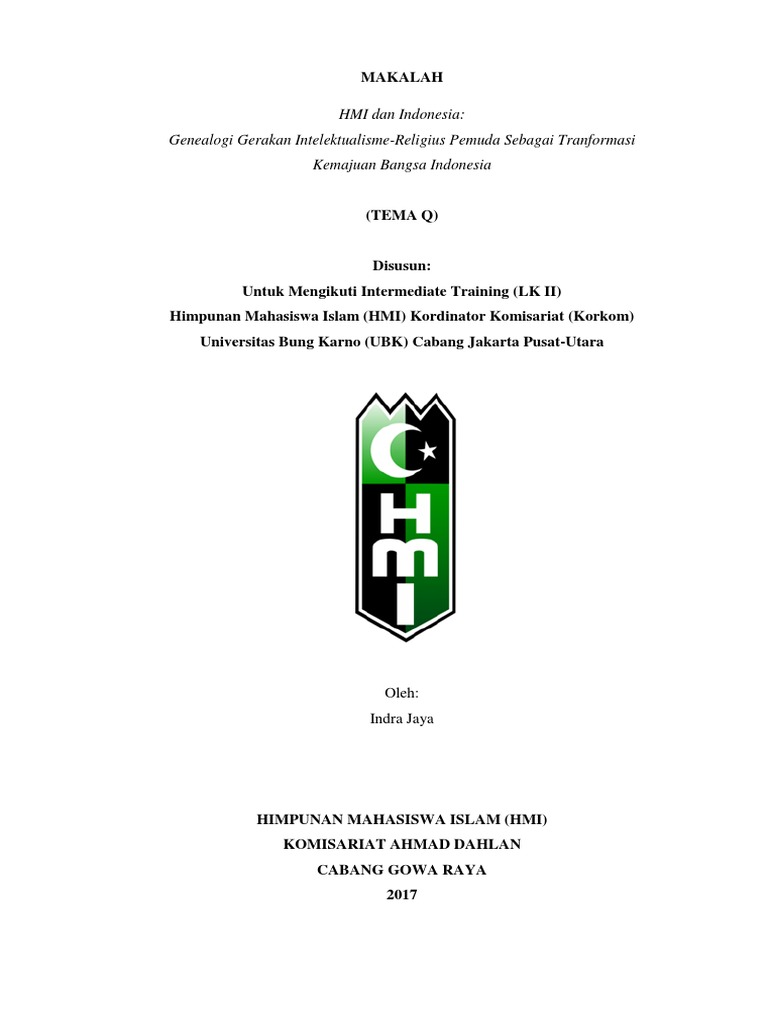 MAKALAH

HMI dan Indonesia:
Genealogi Gerakan Intelektualisme-Religius Pemuda Sebagai Tranformasi Kemajuan Bangsa Indonesia

(TEMA Q)

Disusun:
Untuk Mengikuti Intermediate Training (LK II)
Himpunan Mahasiswa Islam (HMI) Kordinator Komisariat (Korkom)
Universitas Bung Karno (UBK) Cabang Jakarta Pusat-Utara

HMI

Oleh:
Indra Jaya

HIMPUNAN MAHASISWA ISLAM (HMI)
KOMISARIAT AHMAD DAHLAN
CABANG GOWA RAYA
2017